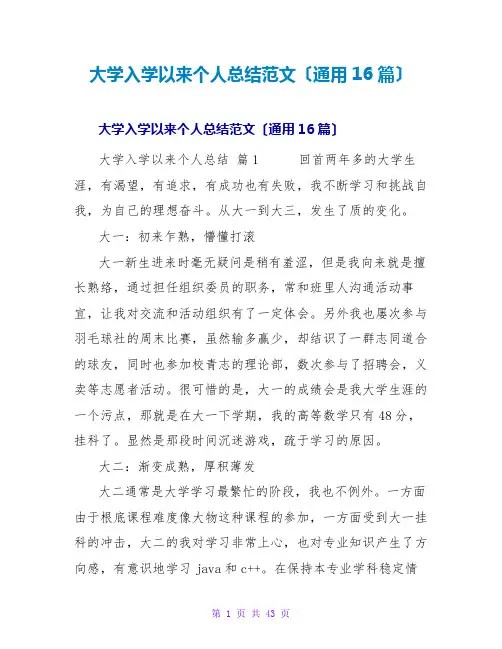 大学入学以来个人总结范文〔通用16篇〕

大学入学以来个人总结范文〔通用16篇〕

大学入学以来个人总结 篇1 回首两年多的大学生涯，有渴望，有追求，有成功也有失败，我不断学习和挑战自我，为自己的理想奋斗。从大一到大三，发生了质的变化。

大一：初来乍熟，懵懂打滚

大一新生进来时毫无疑问是稍有羞涩，但是我向来就是擅长熟络，通过担任组织委员的职务，常和班里人沟通活动事宜，让我对交流和活动组织有了一定体会。另外我也屡次参与羽毛球社的周末比赛，虽然输多赢少，却结识了一群志同道合的球友，同时也参加校青志的理论部，数次参与了招聘会，义卖等志愿者活动。很可惜的是，大一的成绩会是我大学生涯的一个污点，那就是在大一下学期，我的高等数学只有48分，挂科了。显然是那段时间沉迷游戏，疏于学习的原因。

大二：渐变成熟，厚积薄发

大二通常是大学学习最繁忙的阶段，我也不例外。一方面由于根底课程难度像大物这种课程的参加，一方面受到大一挂科的冲击，大二的我对学习非常上心，也对专业知识产生了方向感，有意识地学习 java 和 c++。在保持本专业学科稳定情

第 1 页 共 43 页